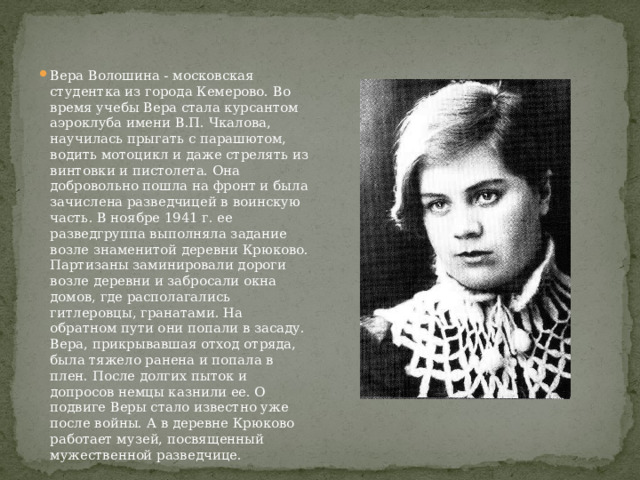 Вера Волошина - московская студентка из города Кемерово. Во время учебы Вера стала курсантом аэроклуба имени В.П. Чкалова, научилась прыгать с парашютом, водить мотоцикл и даже стрелять из винтовки и пистолета. Она добровольно пошла на фронт и была зачислена разведчицей в воинскую часть. В ноябре 1941 г. ее разведгруппа выполняла задание возле знаменитой деревни Крюково. Партизаны заминировали дороги возле деревни и забросали окна домов, где располагались гитлеровцы, гранатами. На обратном пути они попали в засаду. Вера, прикрывавшая отход отряда, была тяжело ранена и попала в плен. После долгих пыток и допросов немцы казнили ее. О подвиге Веры стало известно уже после войны. А в деревне Крюково работает музей, посвященный мужественной разведчице.